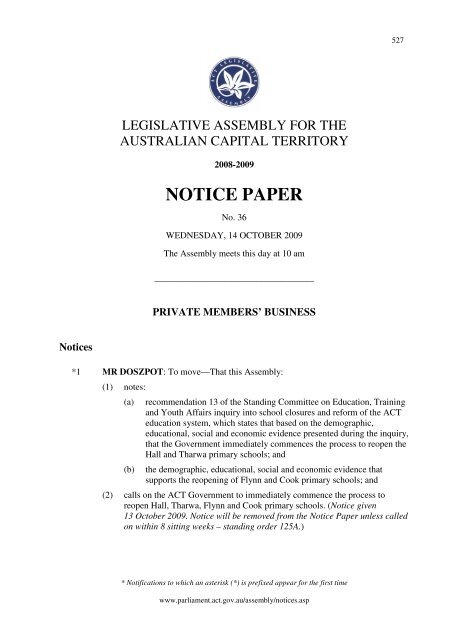 527

ACT LEGISLATIVE ASSEMBLY

LEGISLATIVE ASSEMBLY FOR THE AUSTRALIAN CAPITAL TERRITORY

2008-2009

NOTICE PAPER

No. 36

WEDNESDAY, 14 OCTOBER 2009

The Assembly meets this day at 10 am

PRIVATE MEMBERS' BUSINESS

Notices

*1 MR DOSZPOT: To move—That this Assembly:

(1) notes:

(a) recommendation 13 of the Standing Committee on Education, Training and Youth Affairs inquiry into school closures and reform of the ACT education system, which states that based on the demographic, educational, social and economic evidence presented during the inquiry, that the Government immediately commences the process to reopen the Hall and Tharwa primary schools; and

(b) the demographic, educational, social and economic evidence that supports the reopening of Flynn and Cook primary schools; and

(2) calls on the ACT Government to immediately commence the process to reopen Hall, Tharwa, Flynn and Cook primary schools. (Notice given 13 October 2009. Notice will be removed from the Notice Paper unless called on within 8 sitting weeks – standing order 125A.)

* Notifications to which an asterisk (*) is prefixed appear for the first time

www.parliament.act.gov.au/assembly/notices.asp